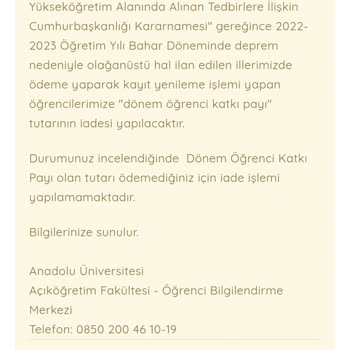 Yükseköğretim Alanında Alınan Tedbirlere İlişkin Cumhurbaşkanlığı Kararnamesi" gereğince 2022-2023 Öğretim Yılı Bahar Döneminde deprem nedeniyle olağanüstü hal ilan edilen illerimizde ödeme yaparak kayıt yenileme işlemi yapan öğrencilerimize "dönem öğrenci katkı payı" tutarının iadesi yapılacaktır.

Durumunuz incelendiğinde  Dönem Öğrenci Katkı Payı olan tutarı ödemediğiniz için iade işlemi yapılamamaktadır.

Bilgilerinize sunulur.

Anadolu Üniversitesi
Açıköğretim Fakültesi - Öğrenci Bilgilendirme Merkezi
Telefon: 0850 200 46 10-19